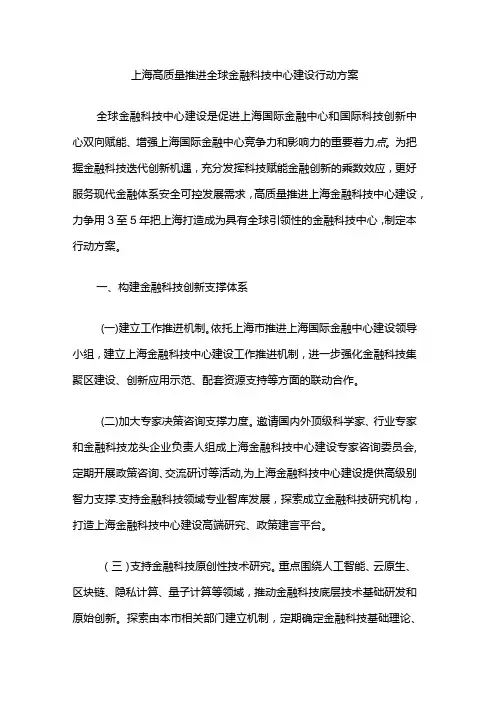 上海高质量推进全球金融科技中心建设行动方案

全球金融科技中心建设是促进上海国际金融中心和国际科技创新中心双向赋能、增强上海国际金融中心竞争力和影响力的重要着力点。为把握金融科技迭代创新机遇，充分发挥科技赋能金融创新的乘数效应，更好服务现代金融体系安全可控发展需求，高质量推进上海金融科技中心建设，力争用3至5年把上海打造成为具有全球引领性的金融科技中心，制定本行动方案。

一、构建金融科技创新支撑体系

(一)建立工作推进机制。依托上海市推进上海国际金融中心建设领导小组，建立上海金融科技中心建设工作推进机制，进一步强化金融科技集聚区建设、创新应用示范、配套资源支持等方面的联动合作。

(二)加大专家决策咨询支撑力度。邀请国内外顶级科学家、行业专家和金融科技龙头企业负责人组成上海金融科技中心建设专家咨询委员会,定期开展政策咨询、交流研讨等活动,为上海金融科技中心建设提供高级别智力支撑.支持金融科技领域专业智库发展，探索成立金融科技研究机构，打造上海金融科技中心建设高端研究、政策建言平台。

（三）支持金融科技原创性技术研究。重点围绕人工智能、云原生、区块链、隐私计算、量子计算等领域，推动金融科技底层技术基础研发和原始创新。探索由本市相关部门建立机制，定期确定金融科技基础理论、